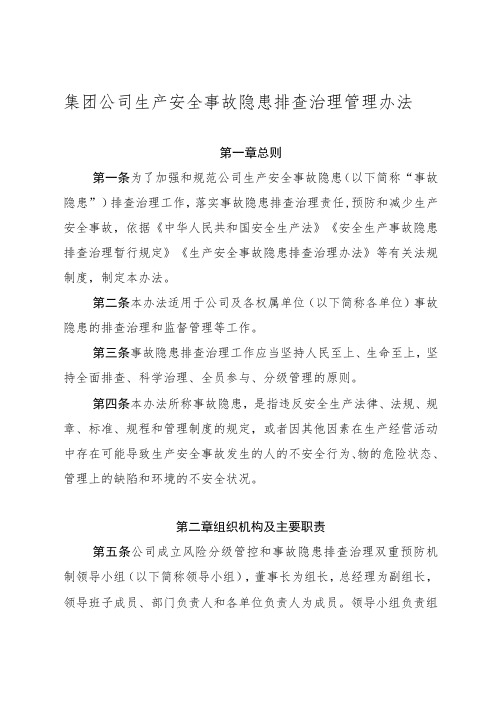 集团公司生产安全事故隐患排查治理管理办法

第一章总则

第一条为了加强和规范公司生产安全事故隐患（以下简称“事故隐患”）排查治理工作，落实事故隐患排查治理责任，预防和减少生产安全事故，依据《中华人民共和国安全生产法》《安全生产事故隐患排查治理暂行规定》《生产安全事故隐患排查治理办法》等有关法规制度，制定本办法。

第二条本办法适用于公司及各权属单位（以下简称各单位）事故隐患的排查治理和监督管理等工作。

第三条事故隐患排查治理工作应当坚持人民至上、生命至上，坚持全面排查、科学治理、全员参与、分级管理的原则。

第四条本办法所称事故隐患，是指违反安全生产法律、法规、规章、标准、规程和管理制度的规定，或者因其他因素在生产经营活动中存在可能导致生产安全事故发生的人的不安全行为、物的危险状态、管理上的缺陷和环境的不安全状况。

第二章组织机构及主要职责

第五条公司成立风险分级管控和事故隐患排查治理双重预防机制领导小组（以下简称领导小组），董事长为组长，总经理为副组长，领导班子成员、部门负责人和各单位负责人为成员。领导小组负责组